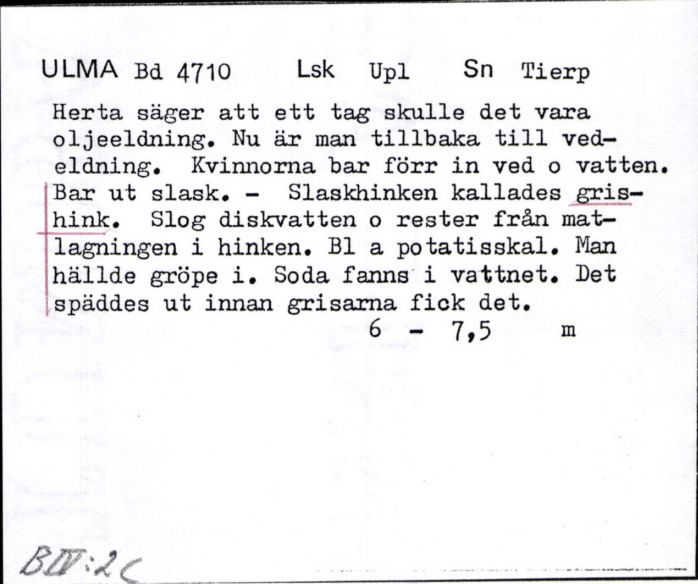 ULMA Bd 4710 Lsk Upl Sn Tierp

Herta säger att ett tag skulle det vara oljeeldning. Nu är man tillbaka till vedeldning. Kvinnorna bar förr in ved o vatten. Bar ut slask. - Slaskhinken kallades grishink. Slog diskvatten o rester från matlagningen i hinken. Bl a potatisskal. Man hällde gröpe i. Soda fanns i vattnet. Det späddes ut innan grisarna fick det.

6 - 7,5 m

BIV:2c